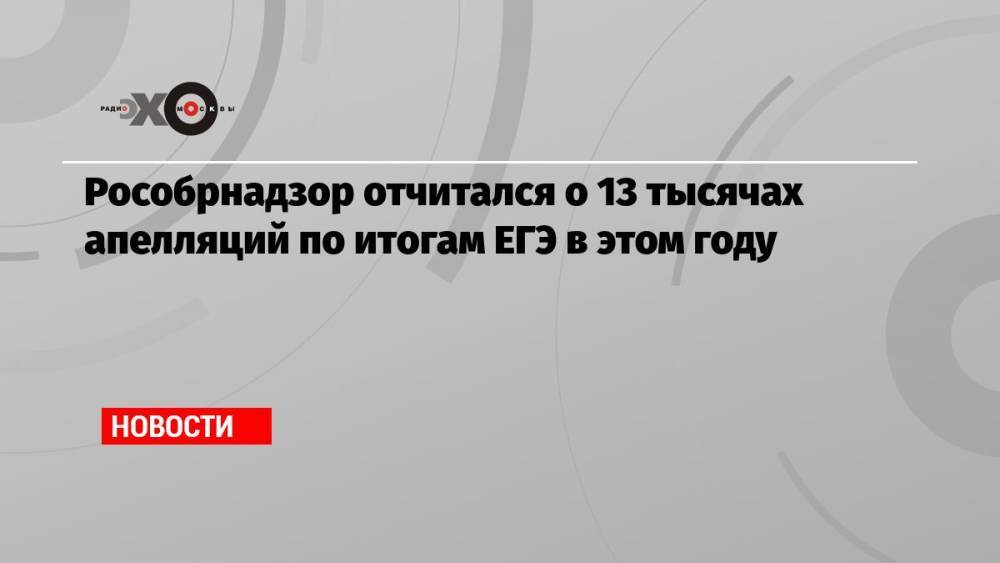 РАДИО ЭХО МОСКВЫ

Рособрнадзор отчитался о 13 тысячах апелляций по итогам ЕГЭ в этом году

НОВОСТИ